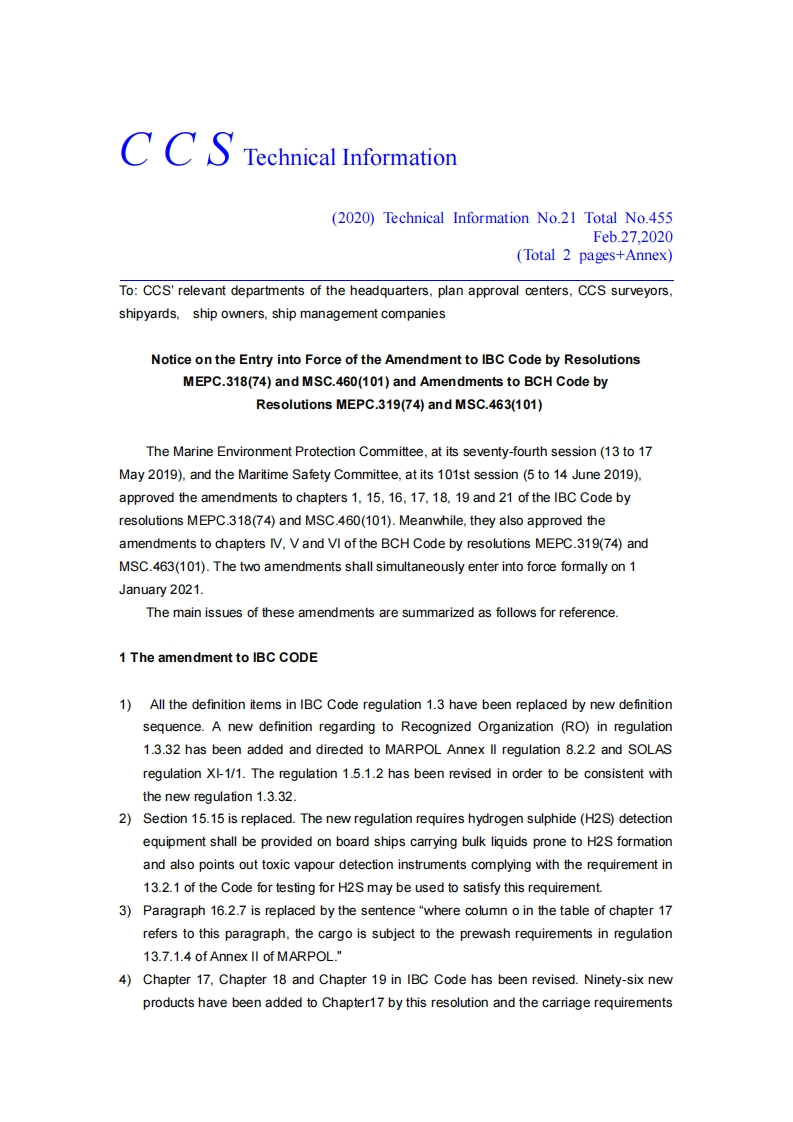 C C S Technical Information

(2020) Technical Information No.21 Total No.455
Feb.27,2020
(Total 2 pages+Annex)

To: CCS' relevant departments of the headquarters, plan approval centers, CCS surveyors, shipyards, ship owners, ship management companies

Notice on the Entry into Force of the Amendment to IBC Code by Resolutions MEPC.318(74) and MSC.460(101) and Amendments to BCH Code by Resolutions MEPC.319(74) and MSC.463(101)

The Marine Environment Protection Committee, at its seventy-fourth session (13 to 17 May 2019), and the Maritime Safety Committee, at its 101st session (5 to 14 June 2019), approved the amendments to chapters 1, 15, 16, 17, 18, 19 and 21 of the IBC Code by resolutions MEPC.318(74) and MSC.460(101). Meanwhile, they also approved the amendments to chapters IV, V and VI of the BCH Code by resolutions MEPC.319(74) and MSC.463(101). The two amendments shall simultaneously enter into force formally on 1 January 2021.

The main issues of these amendments are summarized as follows for reference.

1 The amendment to IBC CODE

1) All the definition items in IBC Code regulation 1.3 have been replaced by new definition sequence. A new definition regarding to Recognized Organization (RO) in regulation 1.3.32 has been added and directed to MARPOL Annex II regulation 8.2.2 and SOLAS regulation XI-1/1. The regulation 1.5.1.2 has been revised in order to be consistent with the new regulation 1.3.32.

2) Section 15.15 is replaced. The new regulation requires hydrogen sulphide (H2S) detection equipment shall be provided on board ships carrying bulk liquids prone to H2S formation and also points out toxic vapour detection instruments complying with the requirement in 13.2.1 of the Code for testing for H2S may be used to satisfy this requirement.

3) Paragraph 16.2.7 is replaced by the sentence “where column o in the table of chapter 17 refers to this paragraph, the cargo is subject to the prewash requirements in regulation 13.7.1.4 of Annex II of MARPOL.”

4) Chapter 17, Chapter 18 and Chapter 19 in IBC Code has been revised. Ninety-six new products have been added to Chapter17 by this resolution and the carriage requirements